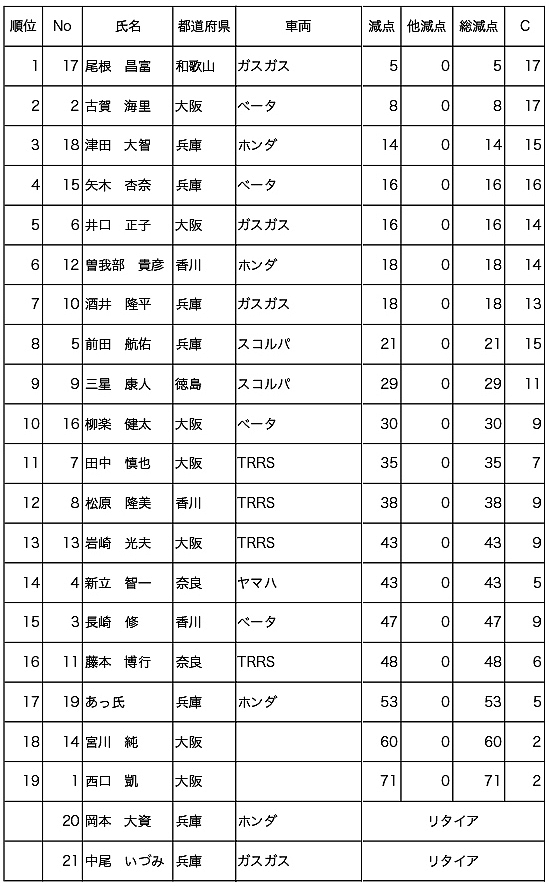 | 順位 | No | 氏名 | 都道府県 | 車両 | 減点 | 他減点 | 総減点 | C |
|---|---|---|---|---|---|---|---|---|
| 1 | 17 | 尾根　昌富 | 和歌山 | ガスガス | 5 | 0 | 5 | 17 |
| 2 | 2 | 古賀　海里 | 大阪 | ベータ | 8 | 0 | 8 | 17 |
| 3 | 18 | 津田　大智 | 兵庫 | ホンダ | 14 | 0 | 14 | 15 |
| 4 | 15 | 矢木　杏奈 | 兵庫 | ベータ | 16 | 0 | 16 | 16 |
| 5 | 6 | 井口　正子 | 大阪 | ガスガス | 16 | 0 | 16 | 14 |
| 6 | 12 | 曽我部　貴彦 | 香川 | ホンダ | 18 | 0 | 18 | 14 |
| 7 | 10 | 酒井　隆平 | 兵庫 | ガスガス | 18 | 0 | 18 | 13 |
| 8 | 5 | 前田　航佑 | 兵庫 | スコルパ | 21 | 0 | 21 | 15 |
| 9 | 9 | 三星　康人 | 徳島 | スコルパ | 29 | 0 | 29 | 11 |
| 10 | 16 | 柳楽　健太 | 大阪 | ベータ | 30 | 0 | 30 | 9 |
| 11 | 7 | 田中　慎也 | 大阪 | TRRS | 35 | 0 | 35 | 7 |
| 12 | 8 | 松原　隆美 | 香川 | TRRS | 38 | 0 | 38 | 9 |
| 13 | 13 | 岩崎　光夫 | 大阪 | TRRS | 43 | 0 | 43 | 9 |
| 14 | 4 | 新立　智一 | 奈良 | ヤマハ | 43 | 0 | 43 | 5 |
| 15 | 3 | 長崎　修 | 香川 | ベータ | 47 | 0 | 47 | 9 |
| 16 | 11 | 藤本　博行 | 奈良 | TRRS | 48 | 0 | 48 | 6 |
| 17 | 19 | あっ氏 | 兵庫 | ホンダ | 53 | 0 | 53 | 5 |
| 18 | 14 | 宮川　純 | 大阪 | | 60 | 0 | 60 | 2 |
| 19 | 1 | 西口　凱 | 大阪 | | 71 | 0 | 71 | 2 |
| | 20 | 岡本　大資 | 兵庫 | ホンダ | リタイア | | | |
| | 21 | 中尾　いづみ | 兵庫 | ガスガス | リタイア | | | |